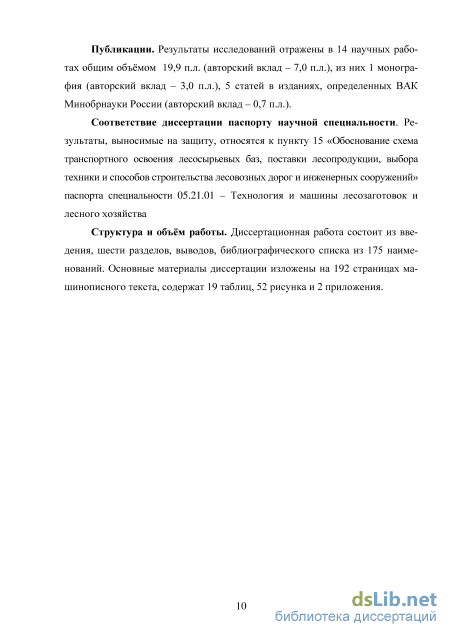 **Публикации.** Результаты исследований отражены в 14 научных работах общим объёмом 19,9 п.л. (авторский вклад – 7,0 п.л.), из них 1 монография (авторский вклад – 3,0 п.л.), 5 статей в изданиях, определенных ВАК Минобрнауки России (авторский вклад – 0,7 п.л.).

**Соответствие диссертации паспорту научной специальности**. Результаты, выносимые на защиту, относятся к пункту 15 «Обоснование схема транспортного освоения лесосырьевых баз, поставки лесопродукции, выбора техники и способов строительства лесовозных дорог и инженерных сооружений» паспорта специальности 05.21.01 – Технология и машины лесозаготовок и лесного хозяйства

**Структура и объём работы.** Диссертационная работа состоит из введения, шести разделов, выводов, библиографического списка из 175 наименований. Основные материалы диссертации изложены на 192 страницах машинописного текста, содержат 19 таблиц, 52 рисунка и 2 приложения.

10

dsLib.net
библиотека диссертаций